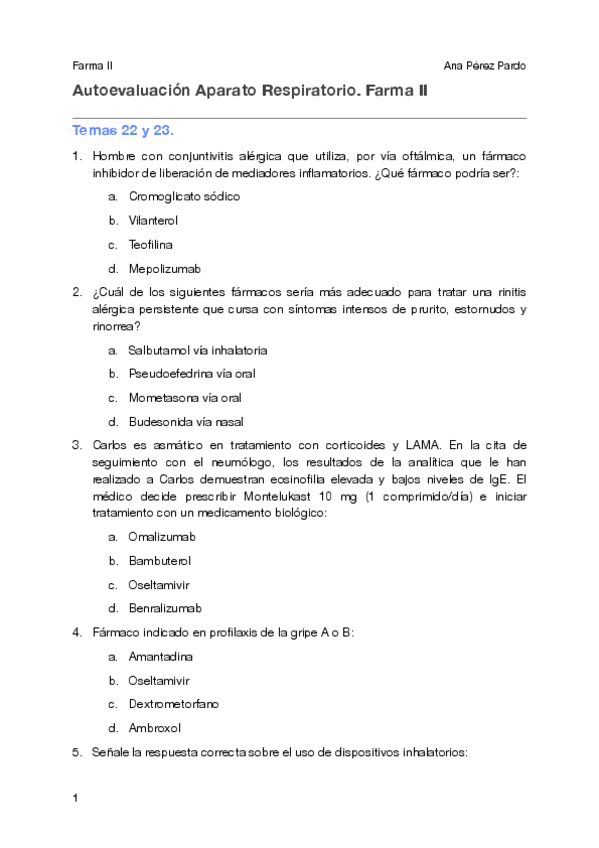 Farma II

Ana Pérez Pardo

Autoevaluación Aparato Respiratorio. Farma II

Temas 22 y 23.

1. Hombre con conjuntivitis alérgica que utiliza, por vía oftálmica, un fármaco inhibidor de liberación de mediadores inflamatorios. ¿Qué fármaco podría ser?:

a. Cromoglicato sódico

b. Vilanterol

c. Teofilina

d. Mepolizumab

2. ¿Cuál de los siguientes fármacos sería más adecuado para tratar una rinitis alérgica persistente que cursa con síntomas intensos de prurito, estornudos y rinorrea?

a. Salbutamol vía inhalatoria

b. Pseudoefedrina vía oral

c. Mometasona vía oral

d. Budesonida vía nasal

3. Carlos es asmático en tratamiento con corticoides y LAMA. En la cita de seguimiento con el neumólogo, los resultados de la analítica que le han realizado a Carlos demuestran eosinofilia elevada y bajos niveles de IgE. El médico decide prescribir Montelukast 10 mg (1 comprimido/día) e iniciar tratamiento con un medicamento biológico:

a. Omalizumab

b. Bambuterol

c. Oseltamivir

d. Benralizumab

4. Fármaco indicado en profilaxis de la gripe A o B:

a. Amantadina

b. Oseltamivir

c. Dextrometorfano

d. Ambroxol

5. Señale la respuesta correcta sobre el uso de dispositivos inhalatorios:

1